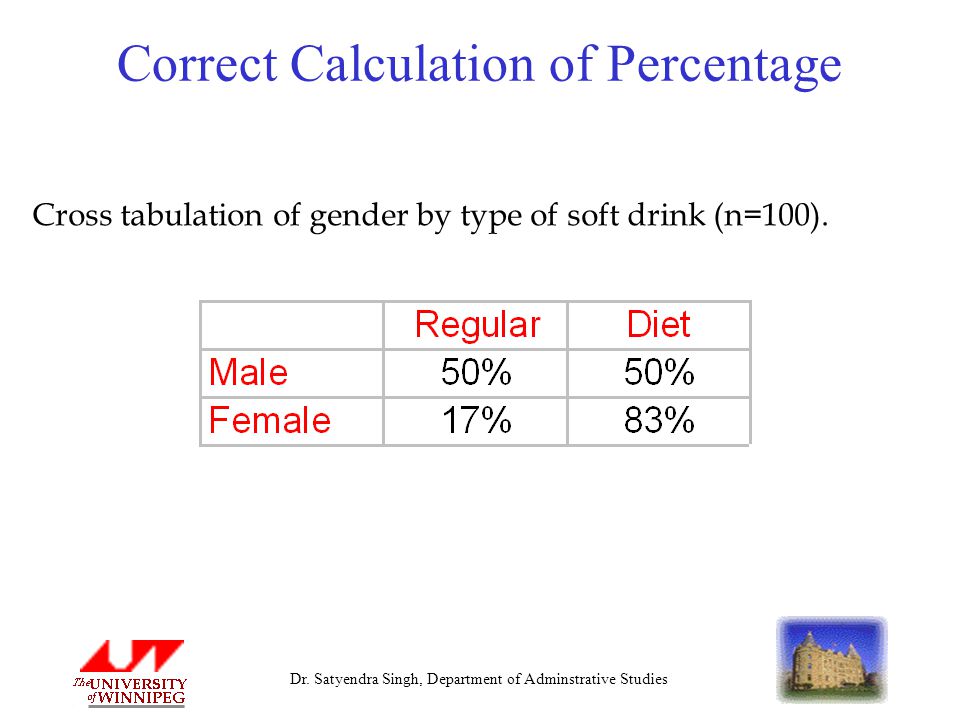 Correct Calculation of Percentage

Cross tabulation of gender by type of soft drink (n=100).

| | Regular | Diet |
|---|---|---|
| Male | 50% | 50% |
| Female | 17% | 83% |

The UNIVERSITY of WINNIPEG

Dr. Satyendra Singh, Department of Adminstrative Studies